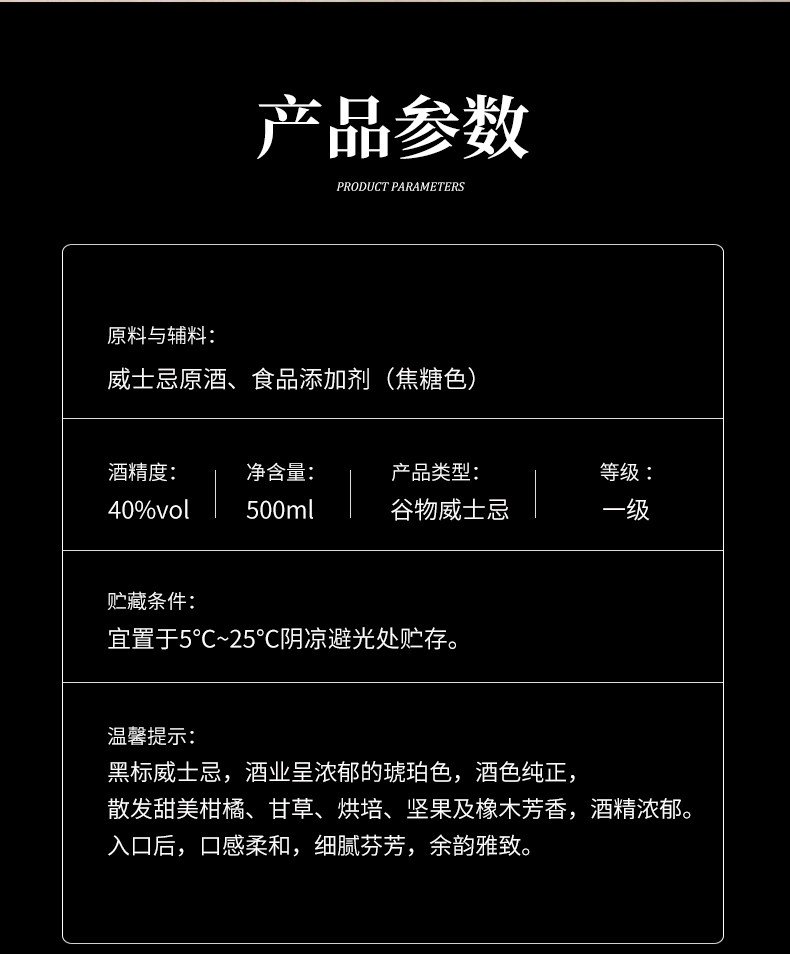 产品参数

PRODUCT PARAMETERS

原料与辅料：
威士忌原酒、食品添加剂（焦糖色）

酒精度：
40%vol

净含量：
500ml

产品类型：
谷物威士忌

等级：
一级

贮藏条件：
宜置于5°C~25°C阴凉避光处贮存。

温馨提示：
黑标威士忌，酒业呈浓郁的琥珀色，酒色纯正，
散发甜美柑橘、甘草、烘培、坚果及橡木芳香，酒精浓郁。
入口后，口感柔和，细腻芬芳，余韵雅致。